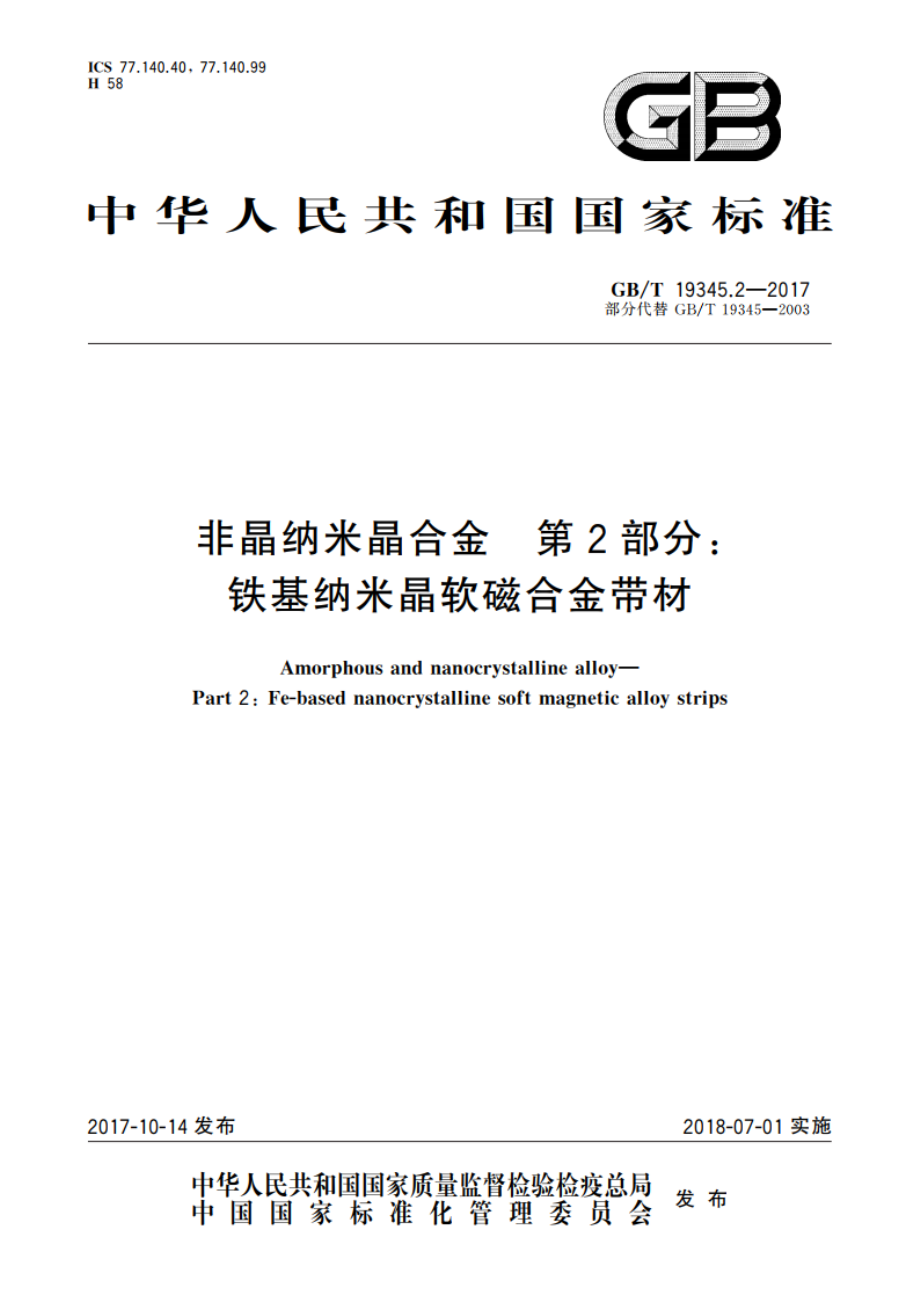 ICS 77.140.40，77.140.99
H 58

GB

中华人民共和国国家标准

GB/T 19345.2—2017
部分代替 GB/T 19345—2003

非晶纳米晶合金　第2部分：
铁基纳米晶软磁合金带材

Amorphous and nanocrystalline alloy—
Part 2：Fe-based nanocrystalline soft magnetic alloy strips

2017-10-14 发布

2018-07-01 实施

中华人民共和国国家质量监督检验检疫总局
中国国家标准化管理委员会
发布